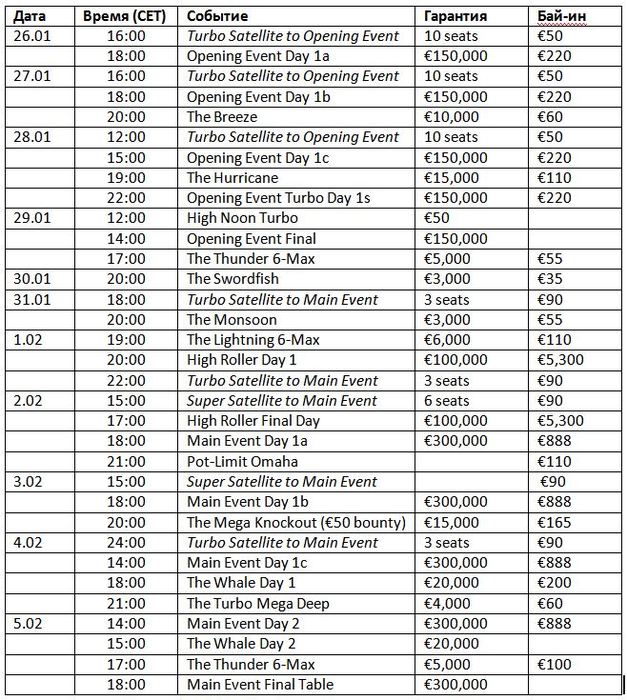 | Дата | Время (CET) | Событие | Гарантия | Бай-ин |
|---|---|---|---|---|
| 26.01 | 16:00 | Turbo Satellite to Opening Event | 10 seats | €50 |
| | 18:00 | Opening Event Day 1a | €150,000 | €220 |
| 27.01 | 16:00 | Turbo Satellite to Opening Event | 10 seats | €50 |
| | 18:00 | Opening Event Day 1b | €150,000 | €220 |
| | 20:00 | The Breeze | €10,000 | €60 |
| 28.01 | 12:00 | Turbo Satellite to Opening Event | 10 seats | €50 |
| | 15:00 | Opening Event Day 1c | €150,000 | €220 |
| | 19:00 | The Hurricane | €15,000 | €110 |
| | 22:00 | Opening Event Turbo Day 1s | €150,000 | €220 |
| 29.01 | 12:00 | High Noon Turbo | €50 | |
| | 14:00 | Opening Event Final | €150,000 | |
| | 17:00 | The Thunder 6-Max | €5,000 | €55 |
| 30.01 | 20:00 | The Swordfish | €3,000 | €35 |
| 31.01 | 18:00 | Turbo Satellite to Main Event | 3 seats | €90 |
| | 20:00 | The Monsoon | €3,000 | €55 |
| 1.02 | 19:00 | The Lightning 6-Max | €6,000 | €110 |
| | 20:00 | High Roller Day 1 | €100,000 | €5,300 |
| | 22:00 | Turbo Satellite to Main Event | 3 seats | €90 |
| 2.02 | 15:00 | Super Satellite to Main Event | 6 seats | €90 |
| | 17:00 | High Roller Final Day | €100,000 | €5,300 |
| | 18:00 | Main Event Day 1a | €300,000 | €888 |
| | 21:00 | Pot-Limit Omaha | | €110 |
| 3.02 | 15:00 | Super Satellite to Main Event | | €90 |
| | 18:00 | Main Event Day 1b | €300,000 | €888 |
| | 20:00 | The Mega Knockout (€50 bounty) | €15,000 | €165 |
| 4.02 | 24:00 | Turbo Satellite to Main Event | 3 seats | €90 |
| | 14:00 | Main Event Day 1c | €300,000 | €888 |
| | 18:00 | The Whale Day 1 | €20,000 | €200 |
| | 21:00 | The Turbo Mega Deep | €4,000 | €60 |
| 5.02 | 14:00 | Main Event Day 2 | €300,000 | €888 |
| | 15:00 | The Whale Day 2 | €20,000 | |
| | 17:00 | The Thunder 6-Max | €5,000 | €100 |
| | 18:00 | Main Event Final Table | €300,000 | |